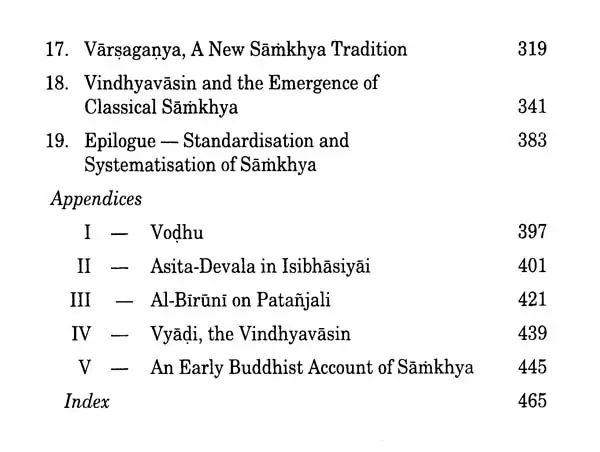 17. Vārṣagaṇya, A New Sāṁkhya Tradition 319

18. Vindhyavāsin and the Emergence of Classical Sāṁkhya 341

19. Epilogue — Standardisation and Systematisation of Sāṁkhya 383

Appendices

I — Voḍhu 397

II — Asita-Devala in Isibhāsiyāi 401

III — Al-Bīrūnī on Patañjali 421

IV — Vyāḍi, the Vindhyavāsin 439

V — An Early Buddhist Account of Sāṁkhya 445

Index 465